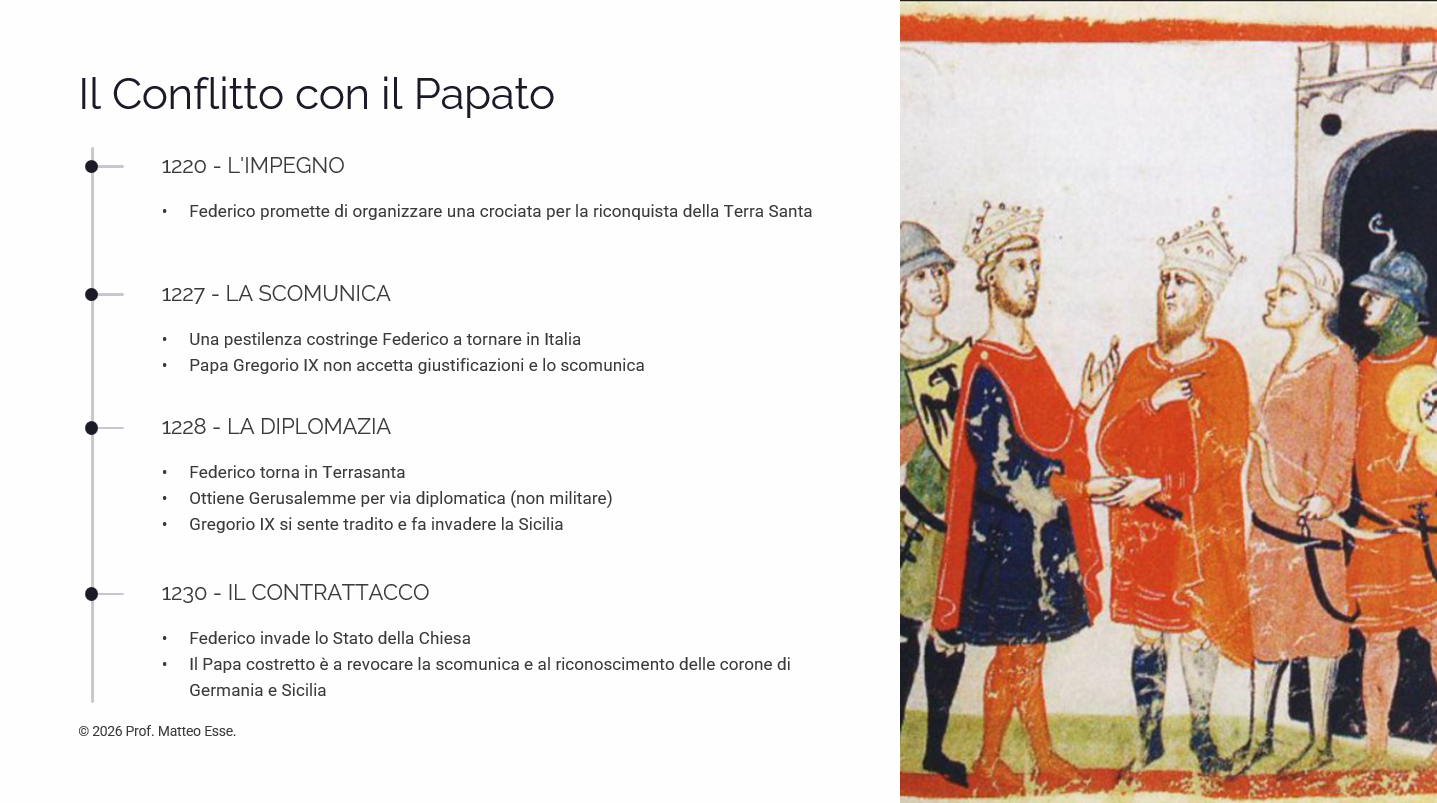 Il Conflitto con il Papato

1220 - L'IMPEGNO

• Federico promette di organizzare una crociata per la riconquista della Terra Santa

1227 - LA SCOMUNICA

• Una pestilenza costringe Federico a tornare in Italia
• Papa Gregorio IX non accetta giustificazioni e lo scomunica

1228 - LA DIPLOMAZIA

• Federico torna in Terrasanta
• Ottiene Gerusalemme per via diplomatica (non militare)
• Gregorio IX si sente tradito e fa invadere la Sicilia

1230 - IL CONTRATTACCO

• Federico invade lo Stato della Chiesa
• Il Papa costretto è a revocare la scomunica e al riconoscimento delle corone di Germania e Sicilia

© 2026 Prof. Matteo Esse.